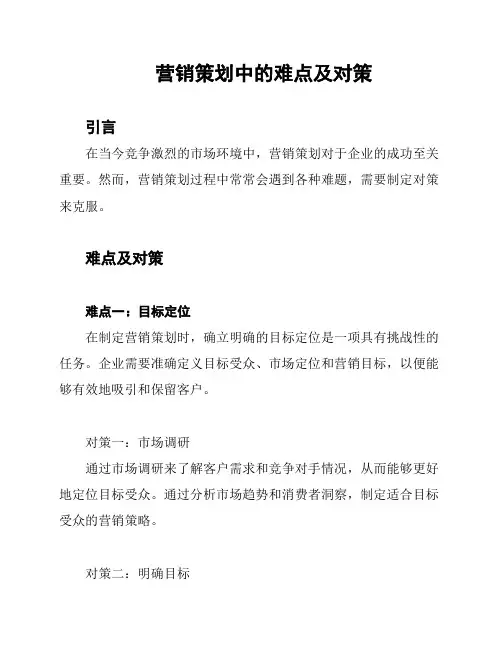 营销策划中的难点及对策

引言

在当今竞争激烈的市场环境中，营销策划对于企业的成功至关重要。然而，营销策划过程中常常会遇到各种难题，需要制定对策来克服。

难点及对策

难点一：目标定位

在制定营销策划时，确立明确的目标定位是一项具有挑战性的任务。企业需要准确定义目标受众、市场定位和营销目标，以便能够有效地吸引和保留客户。

对策一：市场调研

通过市场调研来了解客户需求和竞争对手情况，从而能够更好地定位目标受众。通过分析市场趋势和消费者洞察，制定适合目标受众的营销策略。

对策二：明确目标